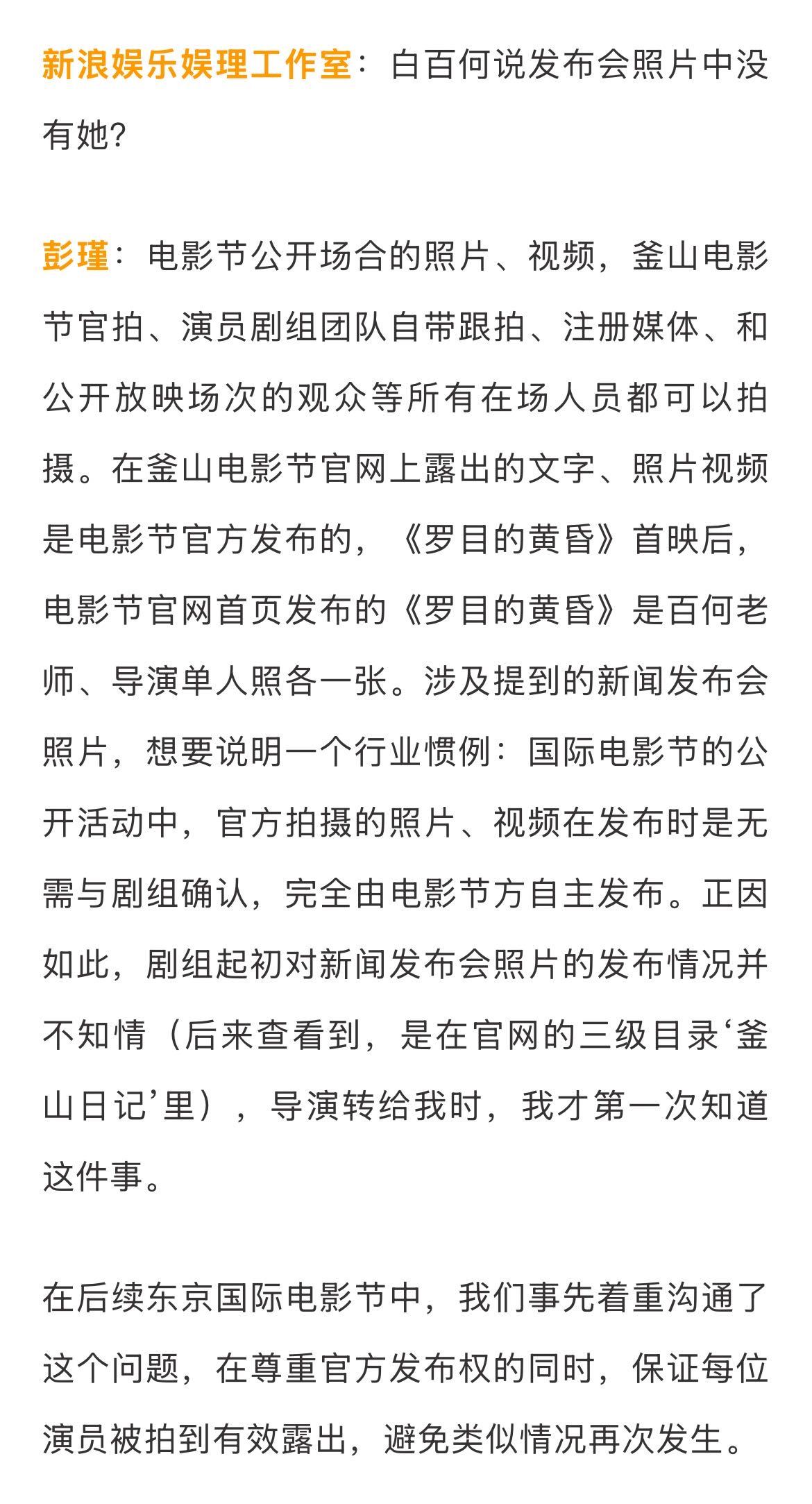 新浪娱乐娱理工作室：白百何说发布会照片中没有她？

彭瑾：电影节公开场合的照片、视频，釜山电影节官拍、演员剧组团队自带跟拍、注册媒体、和公开放映场次的观众等所有在场人员都可以拍摄。在釜山电影节官网上露出的文字、照片视频是电影节官方发布的，《罗目的黄昏》首映后，电影节官网首页发布的《罗目的黄昏》是百何老师、导演单人照各一张。涉及提到的新闻发布会照片，想要说明一个行业惯例：国际电影节的公开活动中，官方拍摄的照片、视频在发布时是无需与剧组确认，完全由电影节方自主发布。正因如此，剧组起初对新闻发布会照片的发布情况并不知情（后来查看到，是在官网的三级目录‘釜山日记’里），导演转给我时，我才第一次知道这件事。

在后续东京国际电影节中，我们事先着重沟通了这个问题，在尊重官方发布权的同时，保证每位演员被拍到有效露出，避免类似情况再次发生。